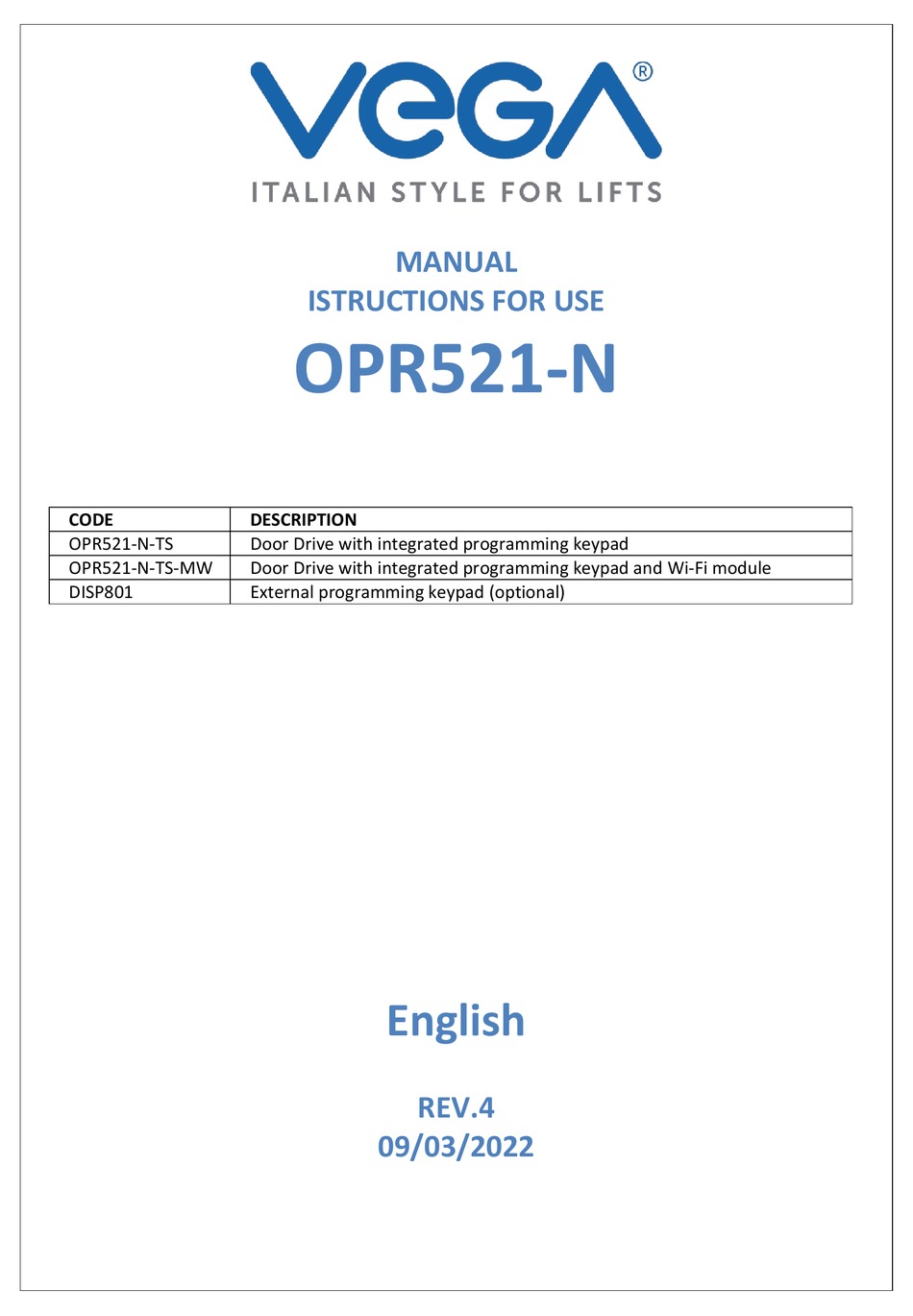 VEGA®
ITALIAN STYLE FOR LIFTS

MANUAL
ISTRUCTIONS FOR USE
OPR521-N

| CODE | DESCRIPTION |
|---|---|
| OPR521-N-TS | Door Drive with integrated programming keypad |
| OPR521-N-TS-MW | Door Drive with integrated programming keypad and Wi-Fi module |
| DISP801 | External programming keypad (optional) |

English

REV.4
09/03/2022